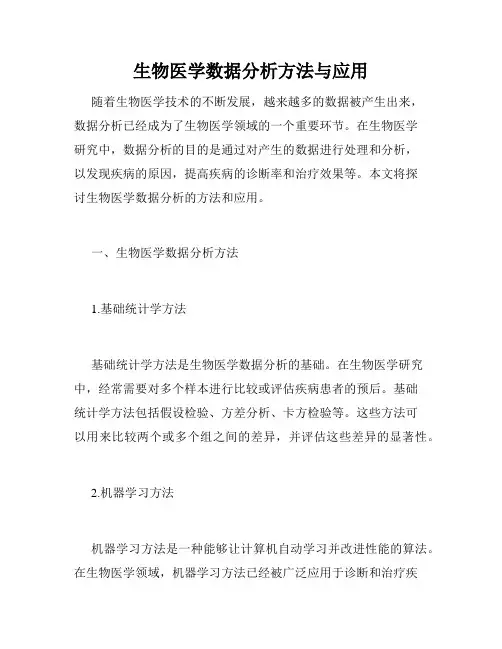 生物医学数据分析方法与应用

随着生物医学技术的不断发展，越来越多的数据被产生出来，数据分析已经成为了生物医学领域的一个重要环节。在生物医学研究中，数据分析的目的是通过对产生的数据进行处理和分析，以发现疾病的原因，提高疾病的诊断率和治疗效果等。本文将探讨生物医学数据分析的方法和应用。

一、生物医学数据分析方法

1.基础统计学方法

基础统计学方法是生物医学数据分析的基础。在生物医学研究中，经常需要对多个样本进行比较或评估疾病患者的预后。基础统计学方法包括假设检验、方差分析、卡方检验等。这些方法可以用来比较两个或多个组之间的差异，并评估这些差异的显著性。

2.机器学习方法

机器学习方法是一种能够让计算机自动学习并改进性能的算法。在生物医学领域，机器学习方法已经被广泛应用于诊断和治疗疾